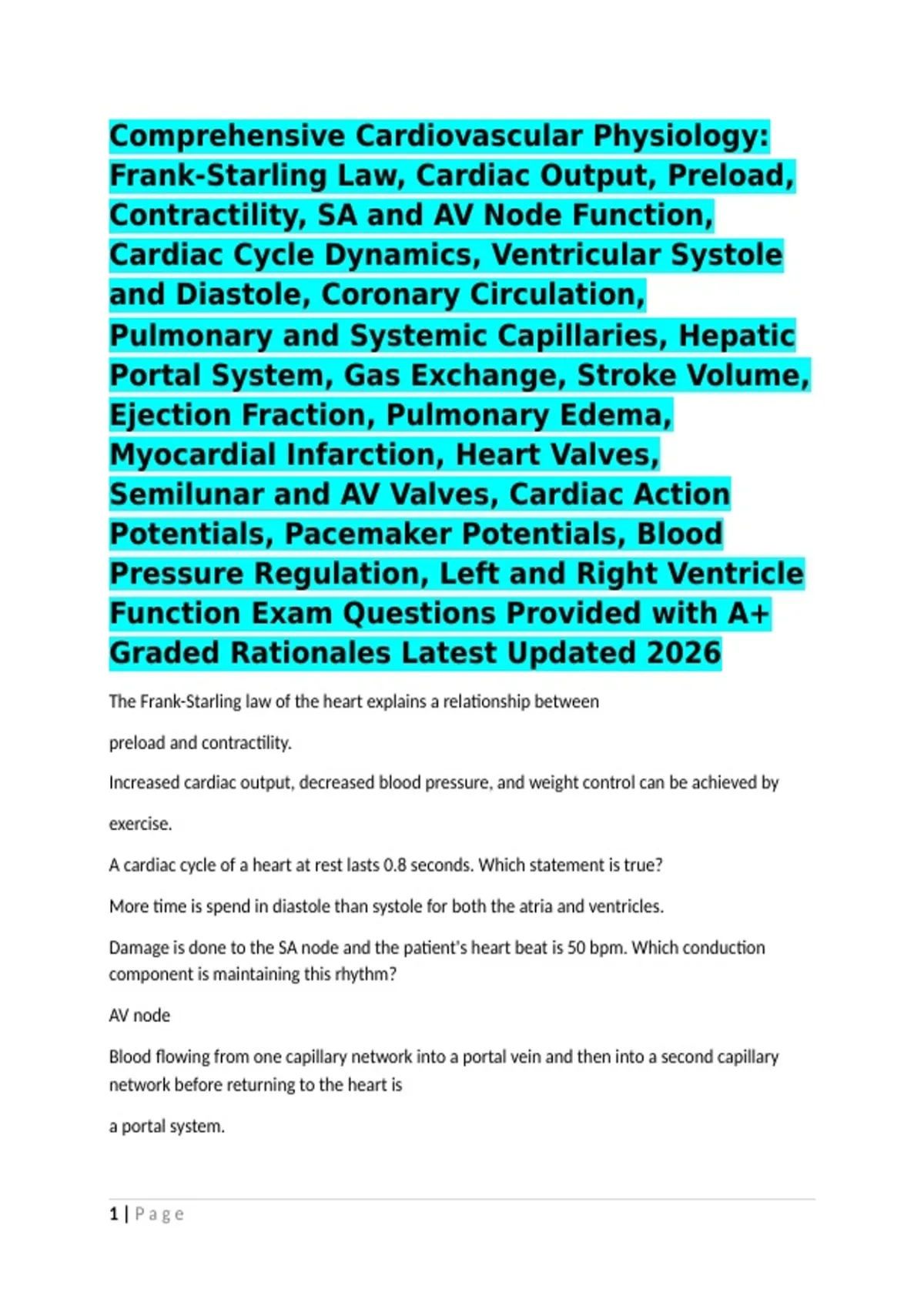 Comprehensive Cardiovascular Physiology: Frank-Starling Law, Cardiac Output, Preload, Contractility, SA and AV Node Function, Cardiac Cycle Dynamics, Ventricular Systole and Diastole, Coronary Circulation, Pulmonary and Systemic Capillaries, Hepatic Portal System, Gas Exchange, Stroke Volume, Ejection Fraction, Pulmonary Edema, Myocardial Infarction, Heart Valves, Semilunar and AV Valves, Cardiac Action Potentials, Pacemaker Potentials, Blood Pressure Regulation, Left and Right Ventricle Function Exam Questions Provided with A+ Graded Rationales Latest Updated 2026

The Frank-Starling law of the heart explains a relationship between

preload and contractility.

Increased cardiac output, decreased blood pressure, and weight control can be achieved by

exercise.

A cardiac cycle of a heart at rest lasts 0.8 seconds. Which statement is true?

More time is spend in diastole than systole for both the atria and ventricles.

Damage is done to the SA node and the patient's heart beat is 50 bpm. Which conduction component is maintaining this rhythm?

AV node

Blood flowing from one capillary network into a portal vein and then into a second capillary network before returning to the heart is

a portal system.

1 | Page